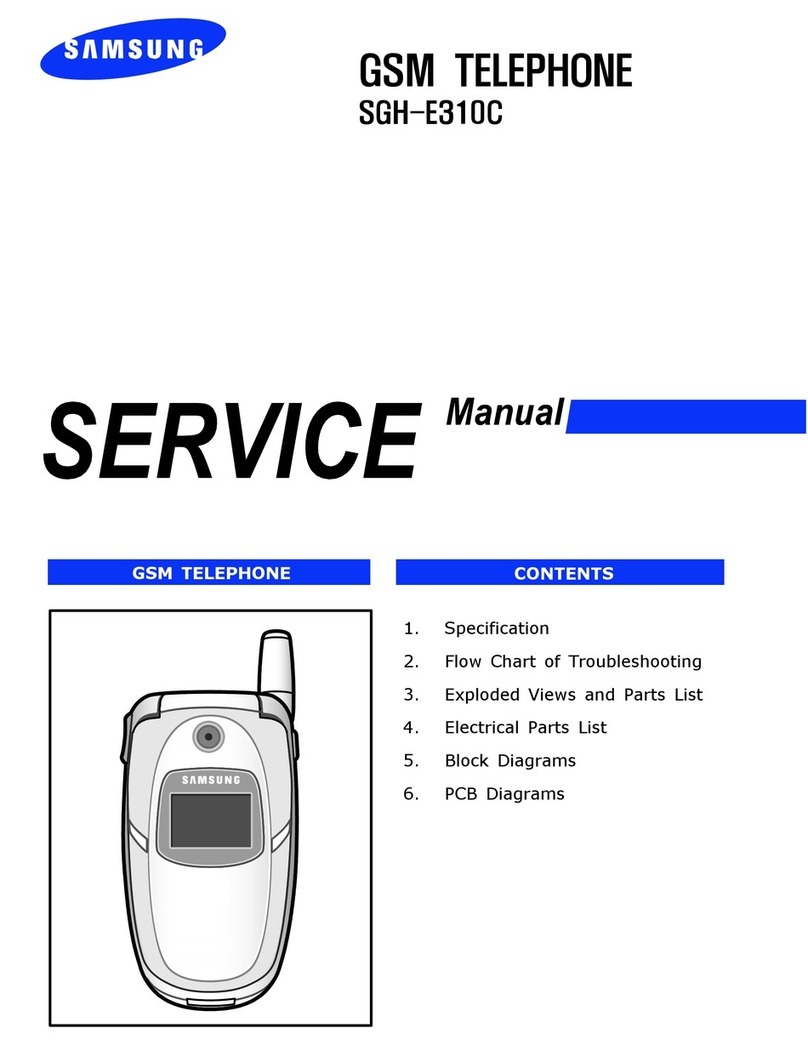 SAMSUNG

GSM TELEPHONE
SGH-E310C

SERVICE Manual

GSM TELEPHONE

SAMSUNG

CONTENTS

1. Specification
2. Flow Chart of Troubleshooting
3. Exploded Views and Parts List
4. Electrical Parts List
5. Block Diagrams
6. PCB Diagrams